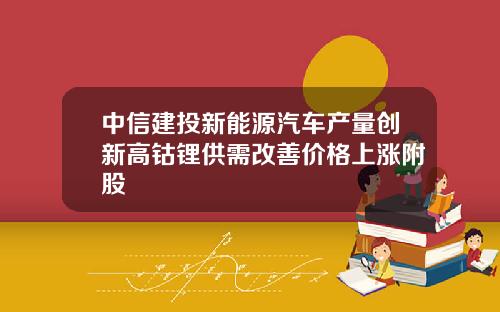 中信建投新能源汽车产量创新高钴锂供需改善价格上涨附股